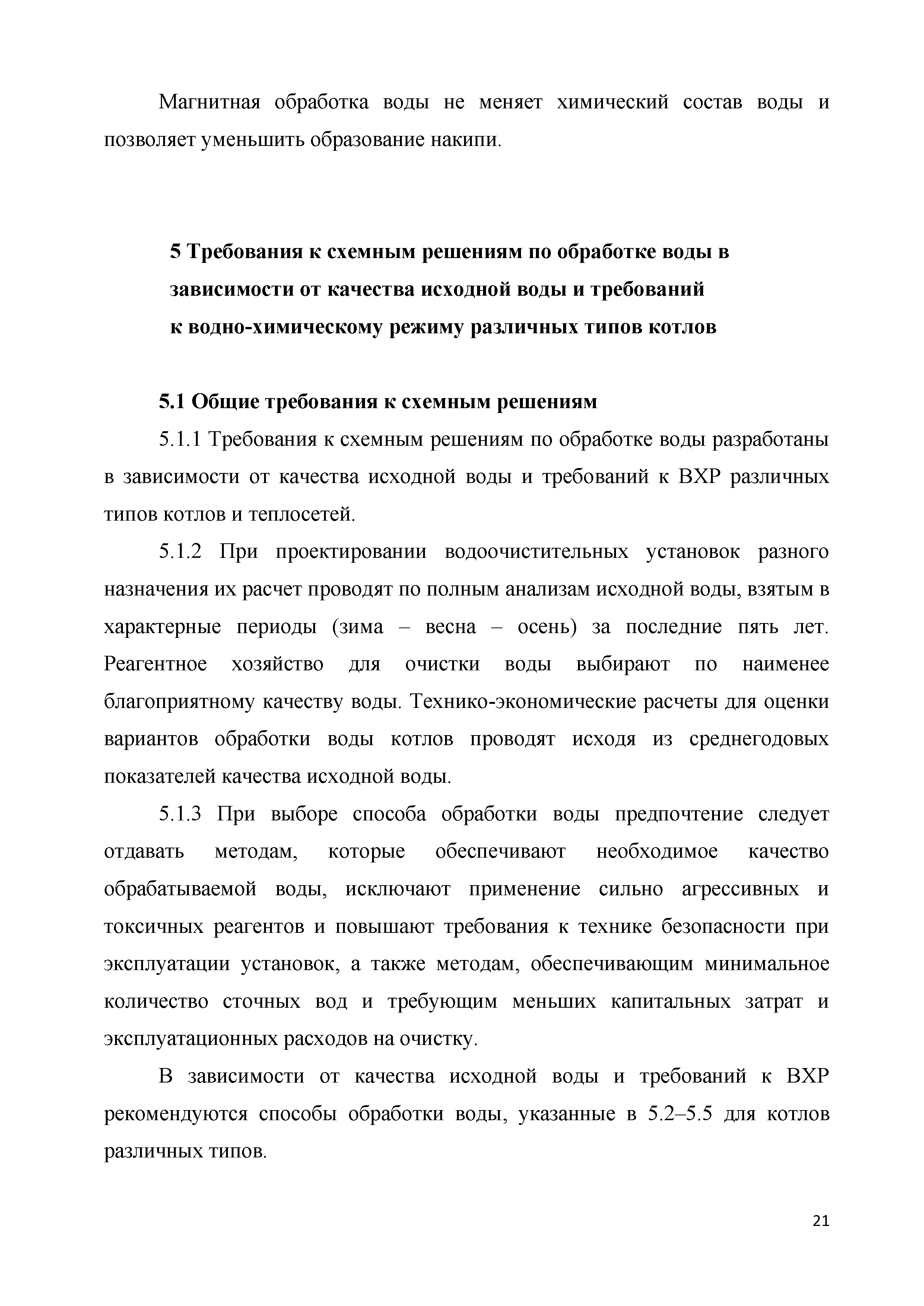 Магнитная обработка воды не меняет химический состав воды и позволяет уменьшить образование накипи.

5 Требования к схемным решениям по обработке воды в зависимости от качества исходной воды и требований к водно-химическому режиму различных типов котлов

5.1 Общие требования к схемным решениям

5.1.1 Требования к схемным решениям по обработке воды разработаны в зависимости от качества исходной воды и требований к ВХР различных типов котлов и теплосетей.

5.1.2 При проектировании водоочистительных установок разного назначения их расчет проводят по полным анализам исходной воды, взятым в характерные периоды (зима – весна – осень) за последние пять лет. Реагентное хозяйство для очистки воды выбирают по наименее благоприятному качеству воды. Технико-экономические расчеты для оценки вариантов обработки воды котлов проводят исходя из среднегодовых показателей качества исходной воды.

5.1.3 При выборе способа обработки воды предпочтение следует отдавать методам, которые обеспечивают необходимое качество обрабатываемой воды, исключают применение сильно агрессивных и токсичных реагентов и повышают требования к технике безопасности при эксплуатации установок, а также методам, обеспечивающим минимальное количество сточных вод и требующим меньших капитальных затрат и эксплуатационных расходов на очистку.

В зависимости от качества исходной воды и требований к ВХР рекомендуются способы обработки воды, указанные в 5.2–5.5 для котлов различных типов.

21